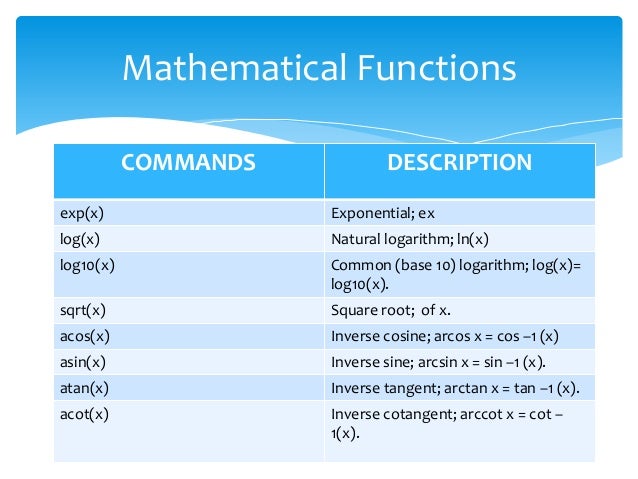 Mathematical Functions

| COMMANDS | DESCRIPTION |
|---|---|
| exp(x) | Exponential; ex |
| log(x) | Natural logarithm; ln(x) |
| log10(x) | Common (base 10) logarithm; log(x)= log10(x). |
| sqrt(x) | Square root; of x. |
| acos(x) | Inverse cosine; arcos x = cos –1 (x) |
| asin(x) | Inverse sine; arcsin x = sin –1 (x). |
| atan(x) | Inverse tangent; arctan x = tan –1 (x). |
| acot(x) | Inverse cotangent; arccot x = cot –1(x). |